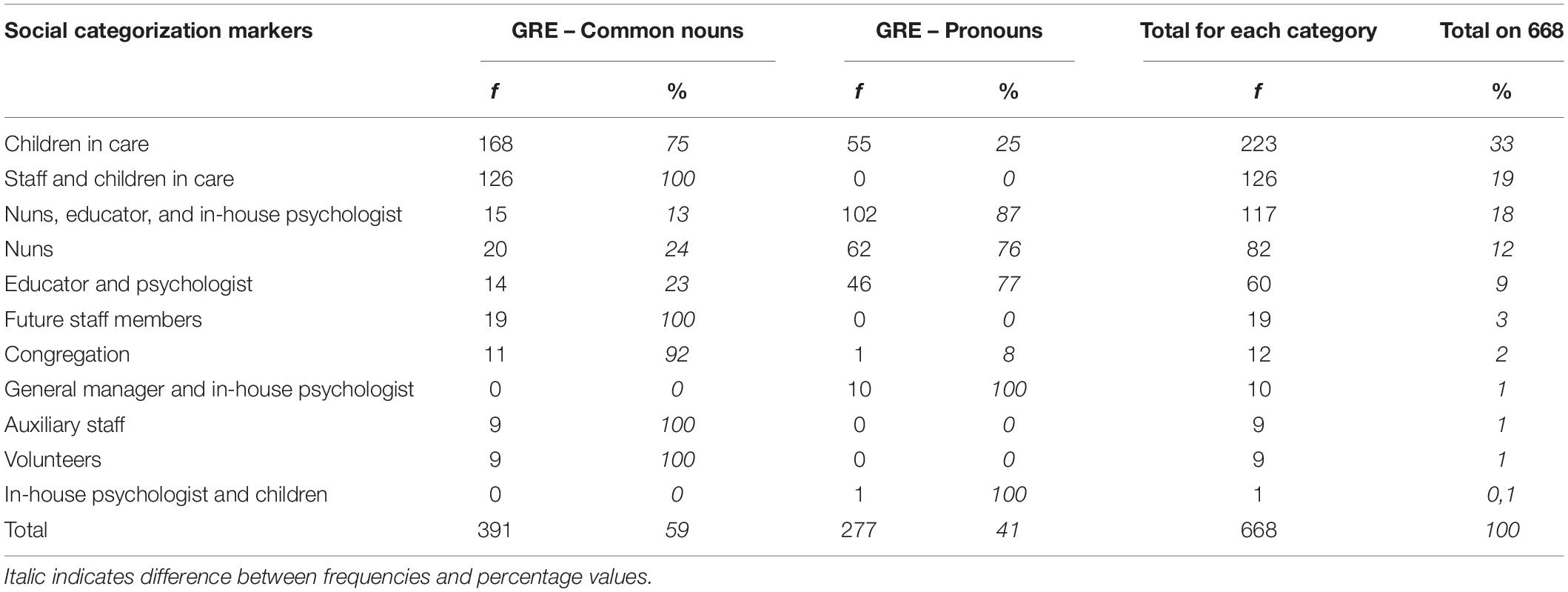 | Social categorization markers | GRE – Common nouns |  | GRE – Pronouns |  | Total for each category | Total on 668 |
|---|---|---|---|---|---|---|
|  | f | % | f | % | f | % |
| Children in care | 168 | 75 | 55 | 25 | 223 | 33 |
| Staff and children in care | 126 | 100 | 0 | 0 | 126 | 19 |
| Nuns, educator, and in-house psychologist | 15 | 13 | 102 | 87 | 117 | 18 |
| Nuns | 20 | 24 | 62 | 76 | 82 | 12 |
| Educator and psychologist | 14 | 23 | 46 | 77 | 60 | 9 |
| Future staff members | 19 | 100 | 0 | 0 | 19 | 3 |
| Congregation | 11 | 92 | 1 | 8 | 12 | 2 |
| General manager and in-house psychologist | 0 | 0 | 10 | 100 | 10 | 1 |
| Auxiliary staff | 9 | 100 | 0 | 0 | 9 | 1 |
| Volunteers | 9 | 100 | 0 | 0 | 9 | 1 |
| In-house psychologist and children | 0 | 0 | 1 | 100 | 1 | 0,1 |
| Total | 391 | 59 | 277 | 41 | 668 | 100 |

Italic indicates difference between frequencies and percentage values.